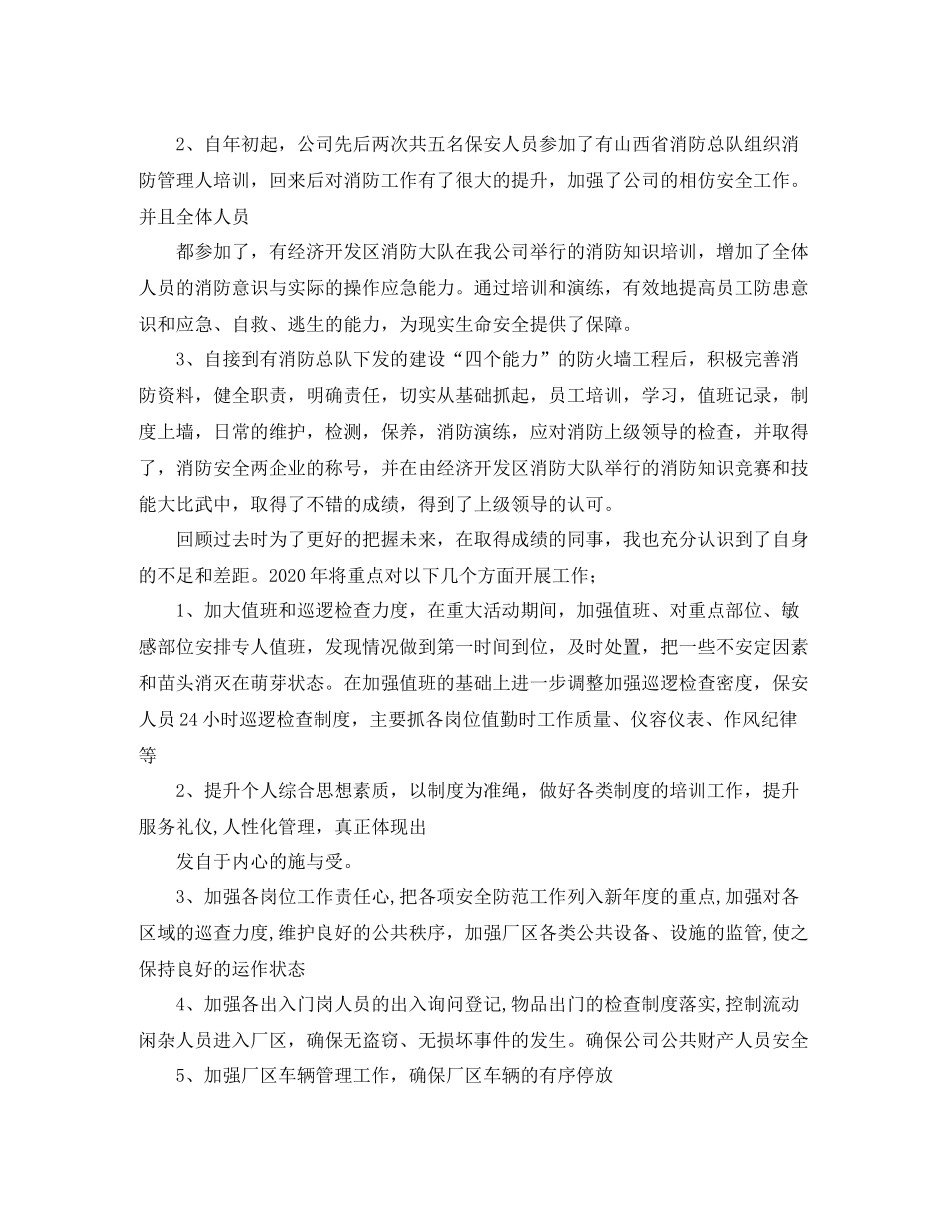 2、自年初起，公司先后两次共五名保安人员参加了有山西省消防总队组织消防管理人培训，回来后对消防工作有了很大的提升，加强了公司的相仿安全工作。并且全体人员

都参加了，有经济开发区消防大队在我公司举行的消防知识培训，增加了全体人员的消防意识与实际的操作应急能力。通过培训和演练，有效地提高员工防患意识和应急、自救、逃生的能力，为现实生命安全提供了保障。

3、自接到有消防总队下发的建设“四个能力”的防火墙工程后，积极完善消防资料，健全职责，明确责任，切实从基础抓起，员工培训，学习，值班记录，制度上墙，日常的维护，检测，保养，消防演练，应对消防上级领导的检查，并取得了，消防安全两企业的称号，并在由经济开发区消防大队举行的消防知识竞赛和技能大比武中，取得了不错的成绩，得到了上级领导的认可。

回顾过去时为了更好的把握未来，在取得成绩的同事，我也充分认识到了自身的不足和差距。2020年将重点对以下几个方面开展工作；

1、加大值班和巡逻检查力度，在重大活动期间，加强值班、对重点部位、敏感部位安排专人值班，发现情况做到第一时间到位，及时处置，把一些不安定因素和苗头消灭在萌芽状态。在加强值班的基础上进一步调整加强巡逻检查密度，保安人员24小时巡逻检查制度，主要抓各岗位值勤时工作质量、仪容仪表、作风纪律等

2、提升个人综合思想素质，以制度为准绳，做好各类制度的培训工作，提升服务礼仪,人性化管理，真正体现出

发自于内心的施与受。

3、加强各岗位工作责任心,把各项安全防范工作列入新年度的重点,加强对各区域的巡查力度,维护良好的公共秩序，加强厂区各类公共设备、设施的监管,使之保持良好的运作状态

4、加强各出入门岗人员的出入询问登记,物品出门的检查制度落实,控制流动闲杂人员进入厂区，确保无盗窃、无损坏事件的发生。确保公司公共财产人员安全

5、加强厂区车辆管理工作，确保厂区车辆的有序停放